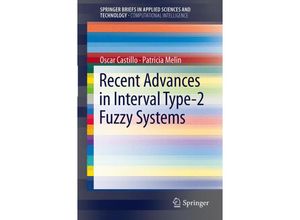 SPRINGER BRIEFS IN APPLIED SCIENCES AND TECHNOLOGY · COMPUTATIONAL INTELLIGENCE

Oscar Castillo · Patricia Melin

Recent Advances in Interval Type-2 Fuzzy Systems

Springer